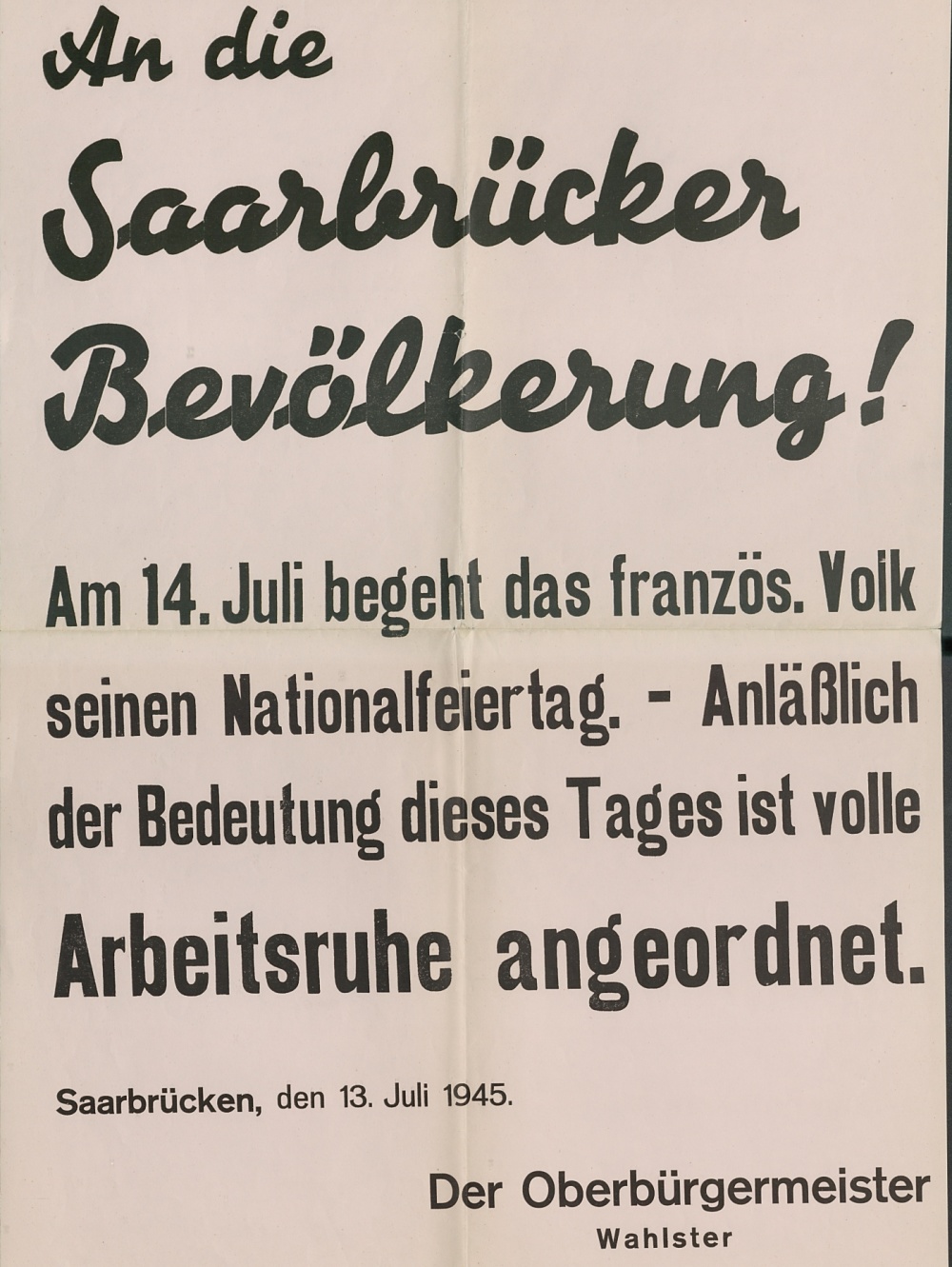 An die

Saarbrücker

Bevölkerung!

Am 14. Juli begeht das französ. Volk seinen Nationalfeiertag. - Anläßlich der Bedeutung dieses Tages ist volle Arbeitsruhe angeordnet.

Saarbrücken, den 13. Juli 1945.

Der Oberbürgermeister
Wahlster